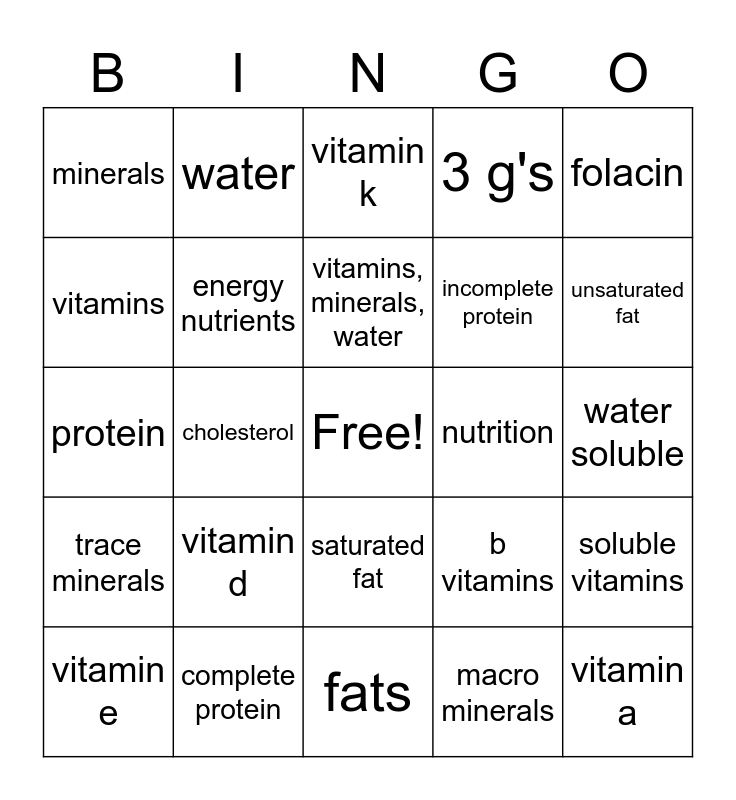 | B | I | N | G | O |
|---|---|---|---|---|
| minerals | water | vitamin k | 3 g's | folacin |
| vitamins | energy nutrients | vitamins, minerals, water | incomplete protein | unsaturated fat |
| protein | cholesterol | Free! | nutrition | water soluble |
| trace minerals | vitamin d | saturated fat | b vitamins | soluble vitamins |
| vitamin e | complete protein | fats | macro minerals | vitamin a |